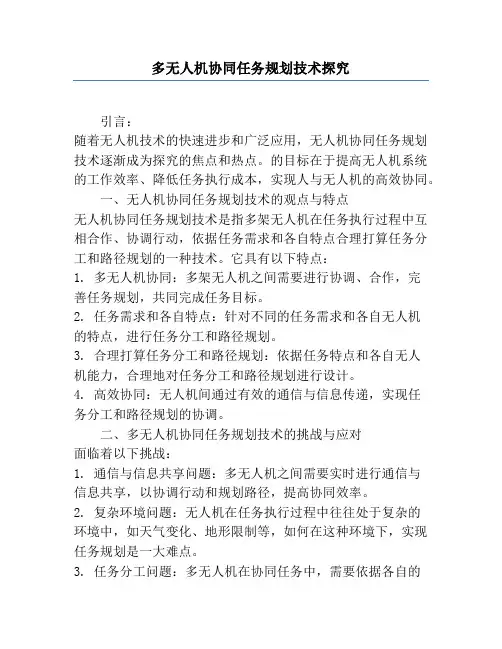 多无人机协同任务规划技术探究

引言：

随着无人机技术的快速进步和广泛应用，无人机协同任务规划技术逐渐成为探究的焦点和热点。的目标在于提高无人机系统的工作效率、降低任务执行成本，实现人与无人机的高效协同。

一、无人机协同任务规划技术的观点与特点

无人机协同任务规划技术是指多架无人机在任务执行过程中互相合作、协调行动，依据任务需求和各自特点合理打算任务分工和路径规划的一种技术。它具有以下特点：

1. 多无人机协同：多架无人机之间需要进行协调、合作，完善任务规划，共同完成任务目标。

2. 任务需求和各自特点：针对不同的任务需求和各自无人机的特点，进行任务分工和路径规划。

3. 合理打算任务分工和路径规划：依据任务特点和各自无人机能力，合理地对任务分工和路径规划进行设计。

4. 高效协同：无人机间通过有效的通信与信息传递，实现任务分工和路径规划的协调。

二、多无人机协同任务规划技术的挑战与应对

面临着以下挑战：

1. 通信与信息共享问题：多无人机之间需要实时进行通信与信息共享，以协调行动和规划路径，提高协同效率。

2. 复杂环境问题：无人机在任务执行过程中往往处于复杂的环境中，如天气变化、地形限制等，如何在这种环境下，实现任务规划是一大难点。

3. 任务分工问题：多无人机在协同任务中，需要依据各自的